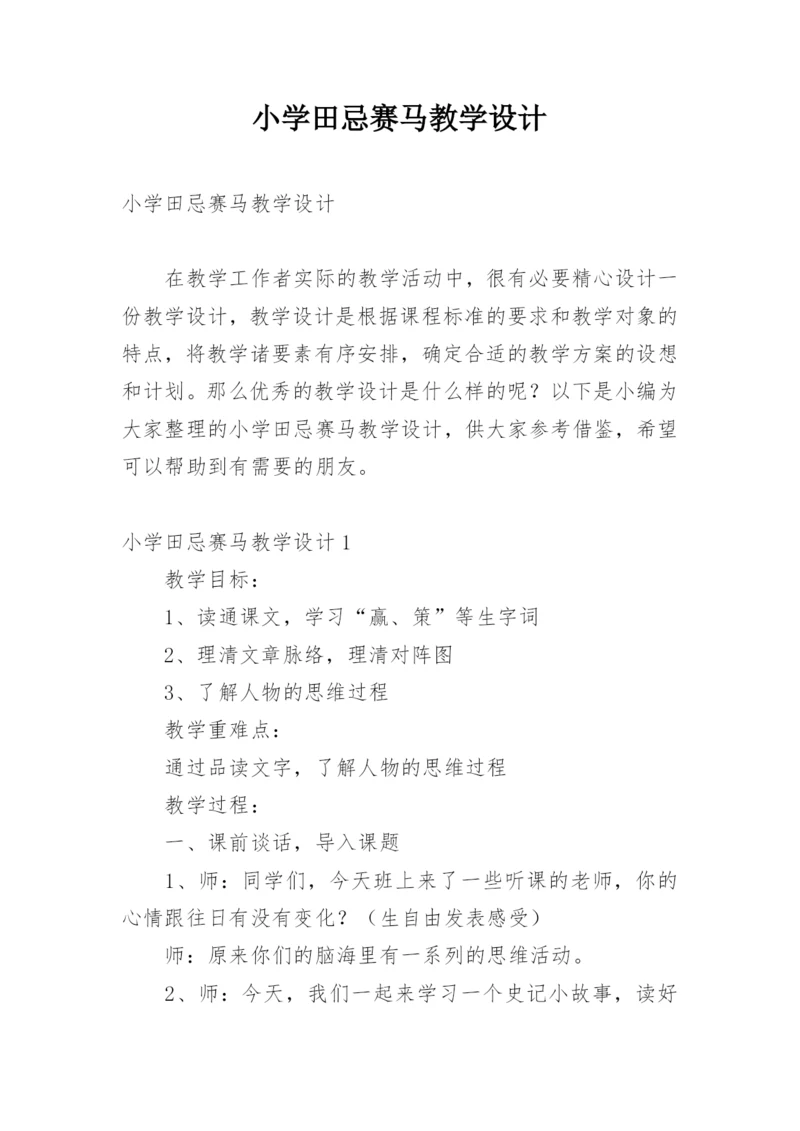 小学田忌赛马教学设计

小学田忌赛马教学设计

在教学工作者实际的教学活动中，很有必要精心设计一份教学设计，教学设计是根据课程标准的要求和教学对象的特点，将教学诸要素有序安排，确定合适的教学方案的设想和计划。那么优秀的教学设计是什么样的呢？以下是小编为大家整理的小学田忌赛马教学设计，供大家参考借鉴，希望可以帮助到有需要的朋友。

小学田忌赛马教学设计1

教学目标：

1、读通课文，学习“赢、策”等生字词

2、理清文章脉络，理清对阵图

3、了解人物的思维过程

教学重难点：

通过品读文字，了解人物的思维过程

教学过程：

一、课前谈话，导入课题

1、师：同学们，今天班上来了一些听课的老师，你的心情跟往日有没有变化？（生自由发表感受）

师：原来你们的脑海里有一系列的思维活动。

2、师：今天，我们一起来学习一个史记小故事，读好